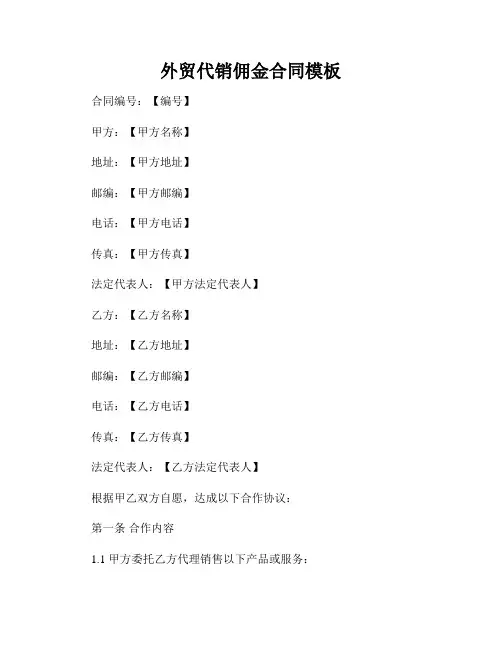 外贸代销佣金合同模板

合同编号：【编号】

甲方：【甲方名称】

地址：【甲方地址】

邮编：【甲方邮编】

电话：【甲方电话】

传真：【甲方传真】

法定代表人：【甲方法定代表人】

乙方：【乙方名称】

地址：【乙方地址】

邮编：【乙方邮编】

电话：【乙方电话】

传真：【乙方传真】

法定代表人：【乙方法定代表人】

根据甲乙双方自愿，达成以下合作协议：

第一条 合作内容

1.1 甲方委托乙方代理销售以下产品或服务：